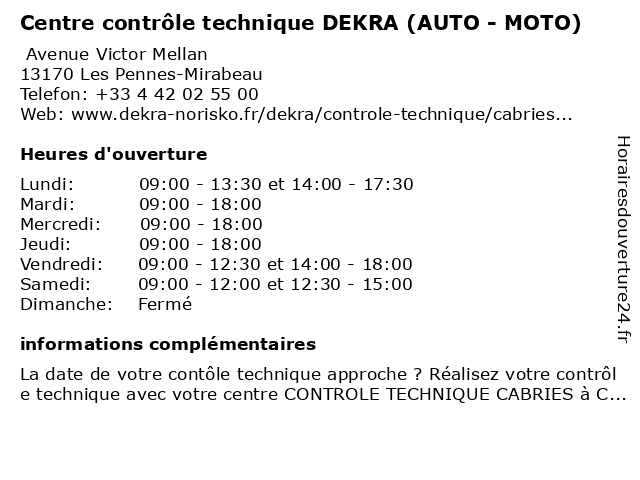 Centre contrôle technique DEKRA (AUTO - MOTO)

Avenue Victor Mellan
13170 Les Pennes-Mirabeau
Telefon: +33 4 42 02 55 00
Web: www.dekra-norisko.fr/dekra/controle-technique/cabries...

Heures d'ouverture

| | |
|---|---|
| Lundi: | 09:00 - 13:30 et 14:00 - 17:30 |
| Mardi: | 09:00 - 18:00 |
| Mercredi: | 09:00 - 18:00 |
| Jeudi: | 09:00 - 18:00 |
| Vendredi: | 09:00 - 12:30 et 14:00 - 18:00 |
| Samedi: | 09:00 - 12:00 et 12:30 - 15:00 |
| Dimanche: | Fermé |

informations complémentaires

La date de votre contôle technique approche ? Réalisez votre contrôl e technique avec votre centre CONTROLE TECHNIQUE CABRIES à C...

Horairesdouverture24.fr